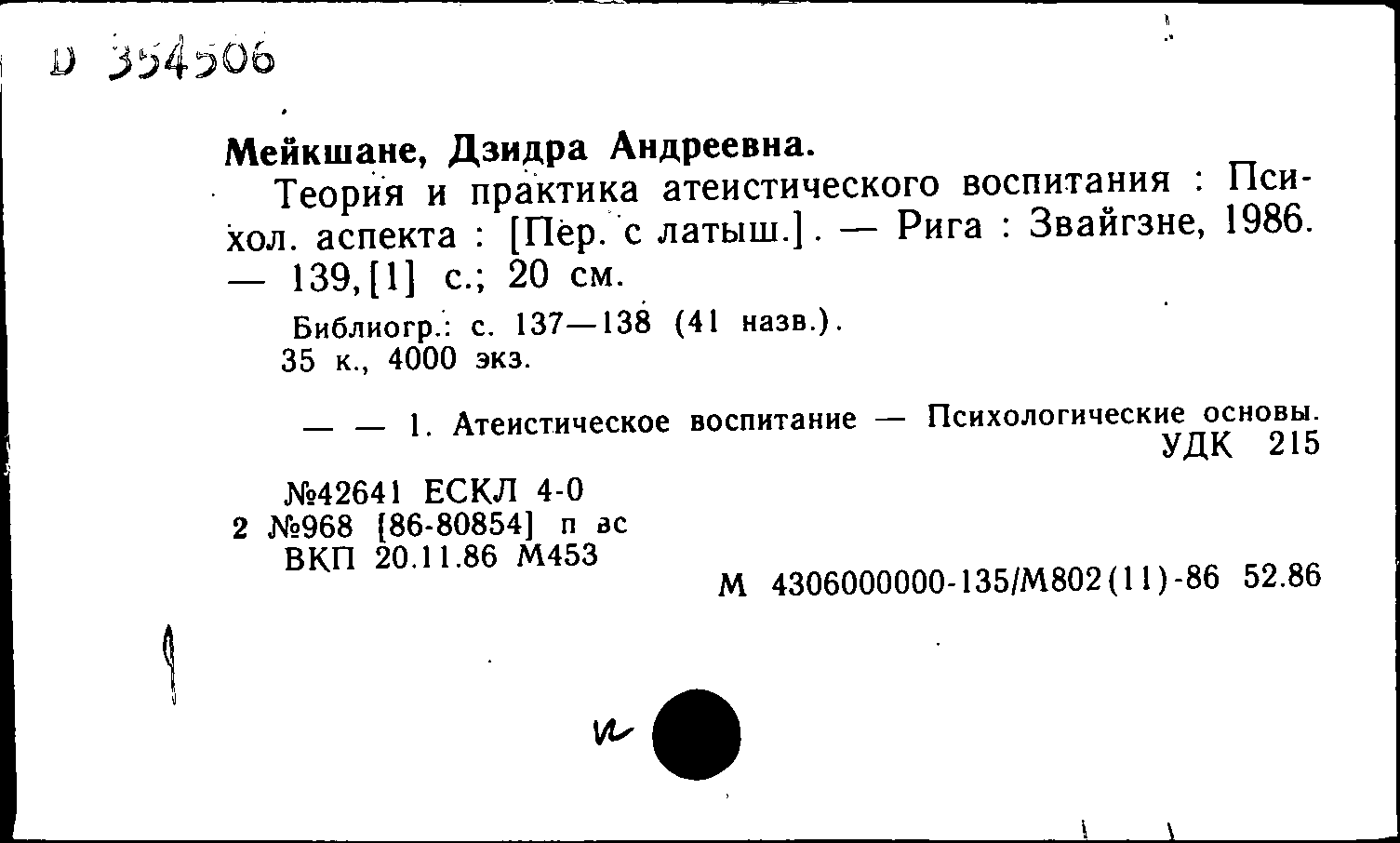 D 354506

Мейкшане, Дзидра Андреевна.

Теория и практика атеистического воспитания : Психол. аспекта : [Пер. с латыш.]. — Рига : Звайгзне, 1986. — 139,[1] с.; 20 см.

Библиогр.: с. 137—138 (41 назв.).
35 к., 4000 экз.

— — 1. Атеистическое воспитание — Психологические основы.
УДК 215

№42641 ЕСКЛ 4-0
2 №968 [86-80854] п вс
ВКП 20.11.86 М453

М 4306000000-135/М802(11)-86 52.86

и